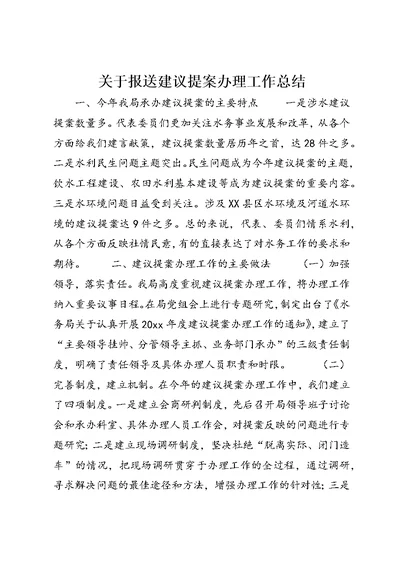 关于报送建议提案办理工作总结

一、今年我局承办建议提案的主要特点　　一是涉水建议提案数量多。代表委员们更加关注水务事业发展和改革，从各个方面给我们建言献策，建议提案数量居历年之首，达28件之多。二是水利民生问题主题突出。民生问题成为今年建议提案的主题，饮水工程建设、农田水利基本建设等成为建议提案的重要内容。三是水环境问题日益受到关注。涉及XX县区水环境及河道水环境的建议提案达9件之多。总的来说，代表、委员们情系水利，从各个方面反映社情民意，有的直接表达了对水务工作的要求和期待。　　二、建议提案办理工作的主要做法　　（一）加强领导，落实责任。我局高度重视建议提案办理工作，将办理工作纳入重要议事日程。在局党组会上进行专题研究，制定出台了《水务局关于认真开展20xx年度建议提案办理工作的通知》，建立了“主要领导挂帅、分管领导主抓、业务部门承办”的三级责任制度，明确了责任领导及具体办理人员职责和时限。　　（二）完善制度，建立机制。在今年的建议提案办理工作中，我们建立了四项制度。一是建立会商研判制度，先后召开局领导班子讨论会和承办科室、具体办理人员工作会，对提案反映的问题进行专题研究；二是建立现场调研制度，坚决杜绝“脱离实际、闭门造车”的情况，把现场调研贯穿于办理工作的全过程，通过调研，寻求解决问题的最佳途径和方法，增强办理工作的针对性；三是